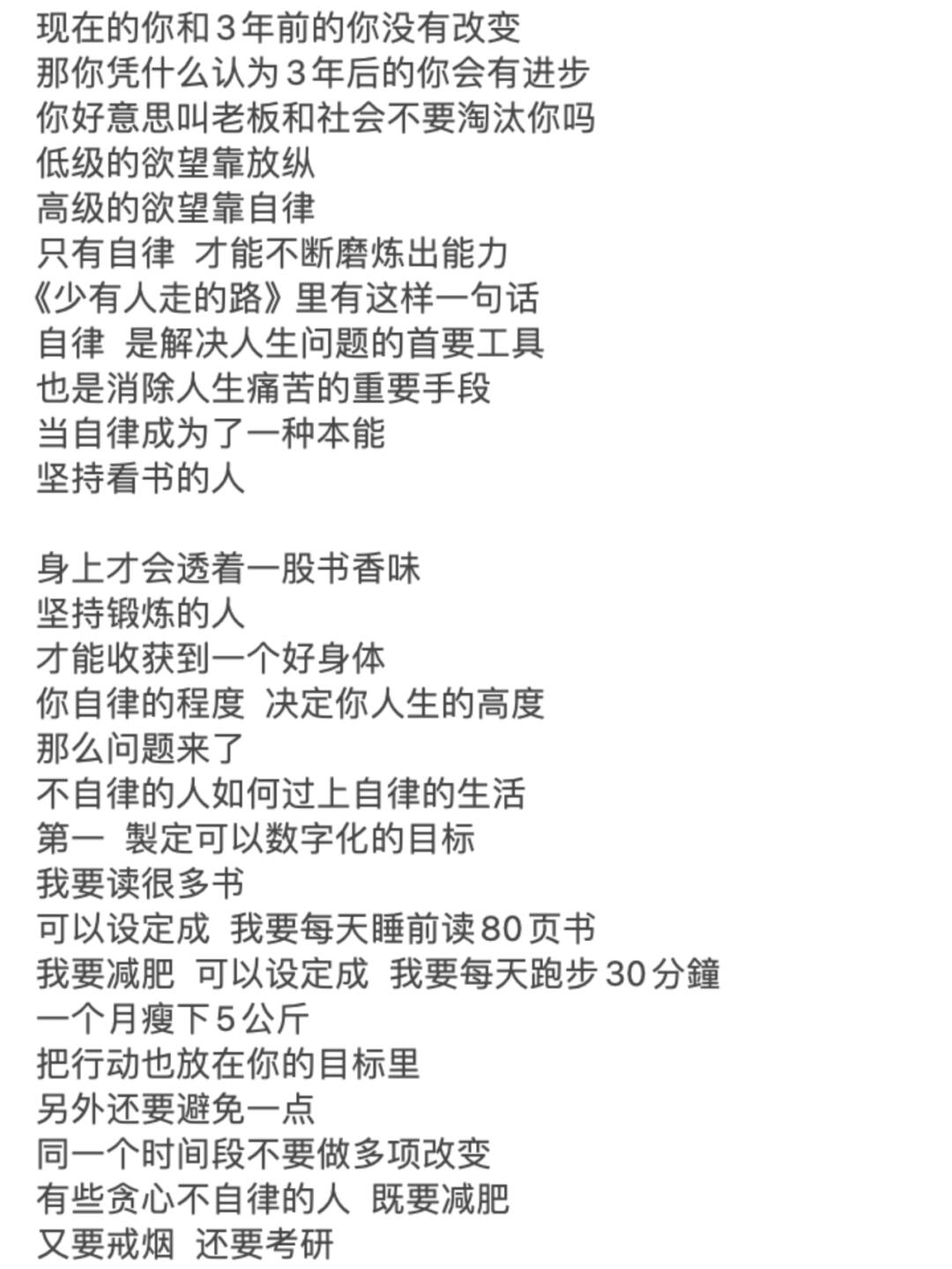 现在的你和3年前的你没有改变
那你凭什么认为3年后的你会有进步
你好意思叫老板和社会不要淘汰你吗
低级的欲望靠放纵
高级的欲望靠自律
只有自律 才能不断磨炼出能力
《少有人走的路》里有这样一句话
自律 是解决人生问题的首要工具
也是消除人生痛苦的重要手段
当自律成为了一种本能
坚持看书的人

身上才会透着一股书香味
坚持锻炼的人
才能收获到一个好身体
你自律的程度 决定你人生的高度
那么问题来了
不自律的人如何过上自律的生活
第一 製定可以数字化的目标
我要读很多书
可以设定成 我要每天睡前读80页书
我要减肥 可以设定成 我要每天跑步30分鐘
一个月瘦下5公斤
把行动也放在你的目标里
另外还要避免一点
同一个时间段不要做多项改变
有些贪心不自律的人 既要减肥
又要戒烟 还要考研